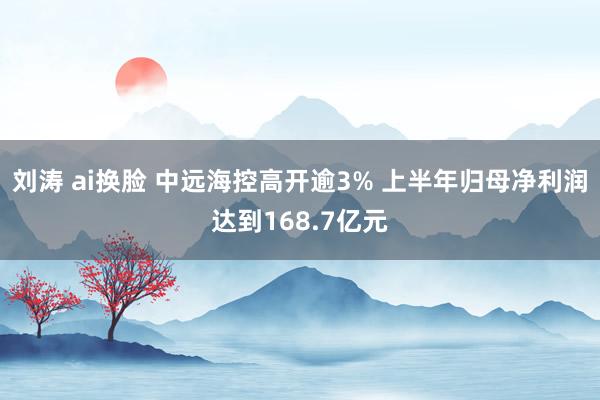 刘涛 ai换脸 中远海控高开逾3% 上半年归母净利润达到168.7亿元